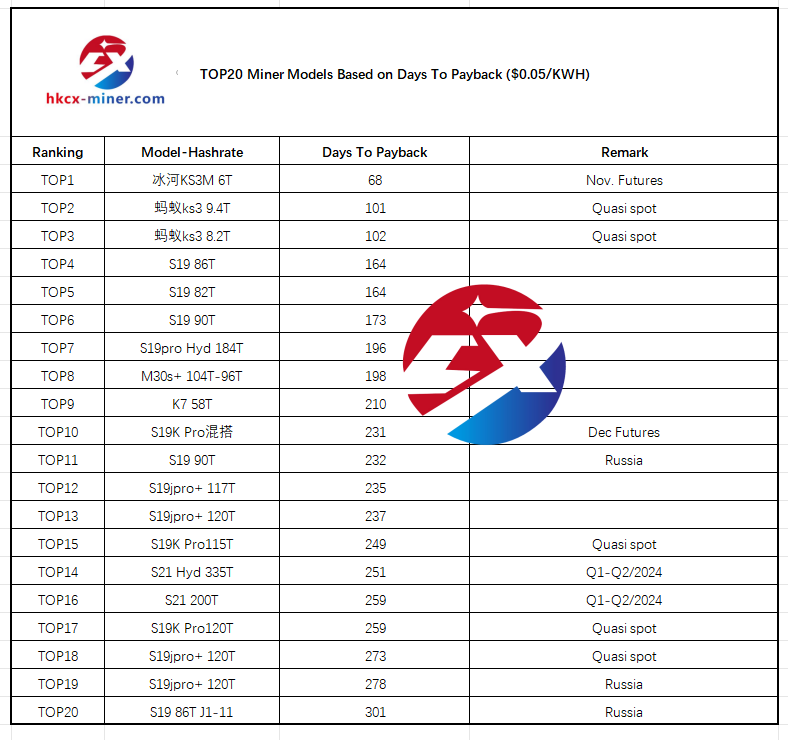 hkcx-miner.com

TOP20 Miner Models Based on Days To Payback ($0.05/KWH)

| Ranking | Model-Hashrate | Days To Payback | Remark |
|---|---|---|---|
| TOP1 | 冰河KS3M 6T | 68 | Nov. Futures |
| TOP2 | 蚂蚁ks3 9.4T | 101 | Quasi spot |
| TOP3 | 蚂蚁ks3 8.2T | 102 | Quasi spot |
| TOP4 | S19 86T | 164 | |
| TOP5 | S19 82T | 164 | |
| TOP6 | S19 90T | 173 | |
| TOP7 | S19pro Hyd 184T | 196 | |
| TOP8 | M30s+ 104T-96T | 198 | |
| TOP9 | K7 58T | 210 | |
| TOP10 | S19K Pro混搭 | 231 | Dec Futures |
| TOP11 | S19 90T | 232 | Russia |
| TOP12 | S19jpro+ 117T | 235 | |
| TOP13 | S19jpro+ 120T | 237 | |
| TOP15 | S19K Pro115T | 249 | Quasi spot |
| TOP14 | S21 Hyd 335T | 251 | Q1-Q2/2024 |
| TOP16 | S21 200T | 259 | Q1-Q2/2024 |
| TOP17 | S19K Pro120T | 259 | Quasi spot |
| TOP18 | S19jpro+ 120T | 273 | Quasi spot |
| TOP19 | S19jpro+ 120T | 278 | Russia |
| TOP20 | S19 86T J1-11 | 301 | Russia |